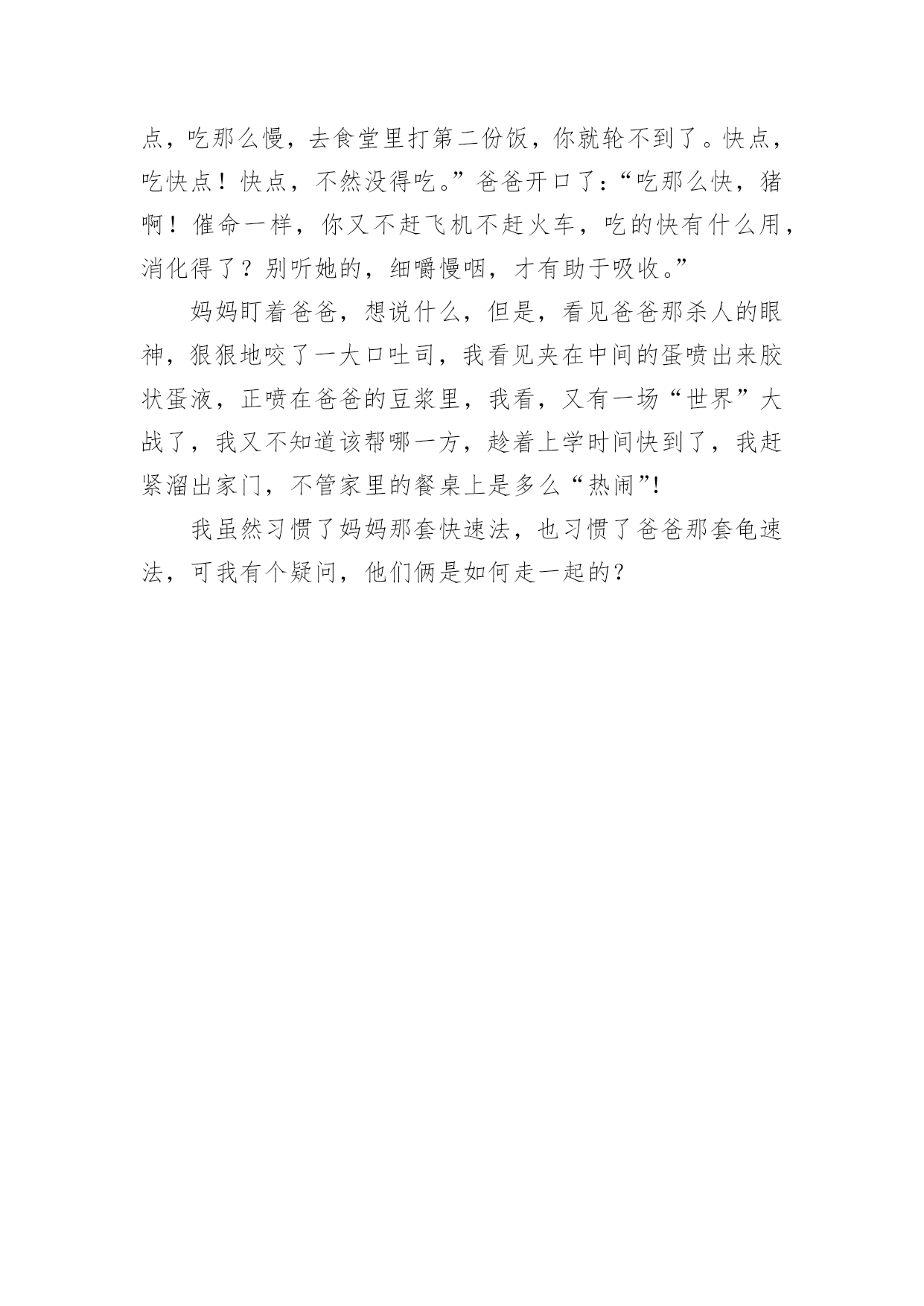 点，吃那么慢，去食堂里打第二份饭，你就轮不到了。快点，吃快点！快点，不然没得吃。”爸爸开口了：“吃那么快，猪啊！催命一样，你又不赶飞机不赶火车，吃的快有什么用，消化得了？别听她的，细嚼慢咽，才有助于吸收。”

妈妈盯着爸爸，想说什么，但是，看见爸爸那杀人的眼神，狠狠地咬了一大口吐司，我看见夹在中间的蛋喷出来胶状蛋液，正喷在爸爸的豆浆里，我看，又有一场“世界”大战了，我又不知道该帮哪一方，趁着上学时间快到了，我赶紧溜出家门，不管家里的餐桌上是多么“热闹”!

我虽然习惯了妈妈那套快速法，也习惯了爸爸那套龟速法，可我有个疑问，他们俩是如何走一起的？